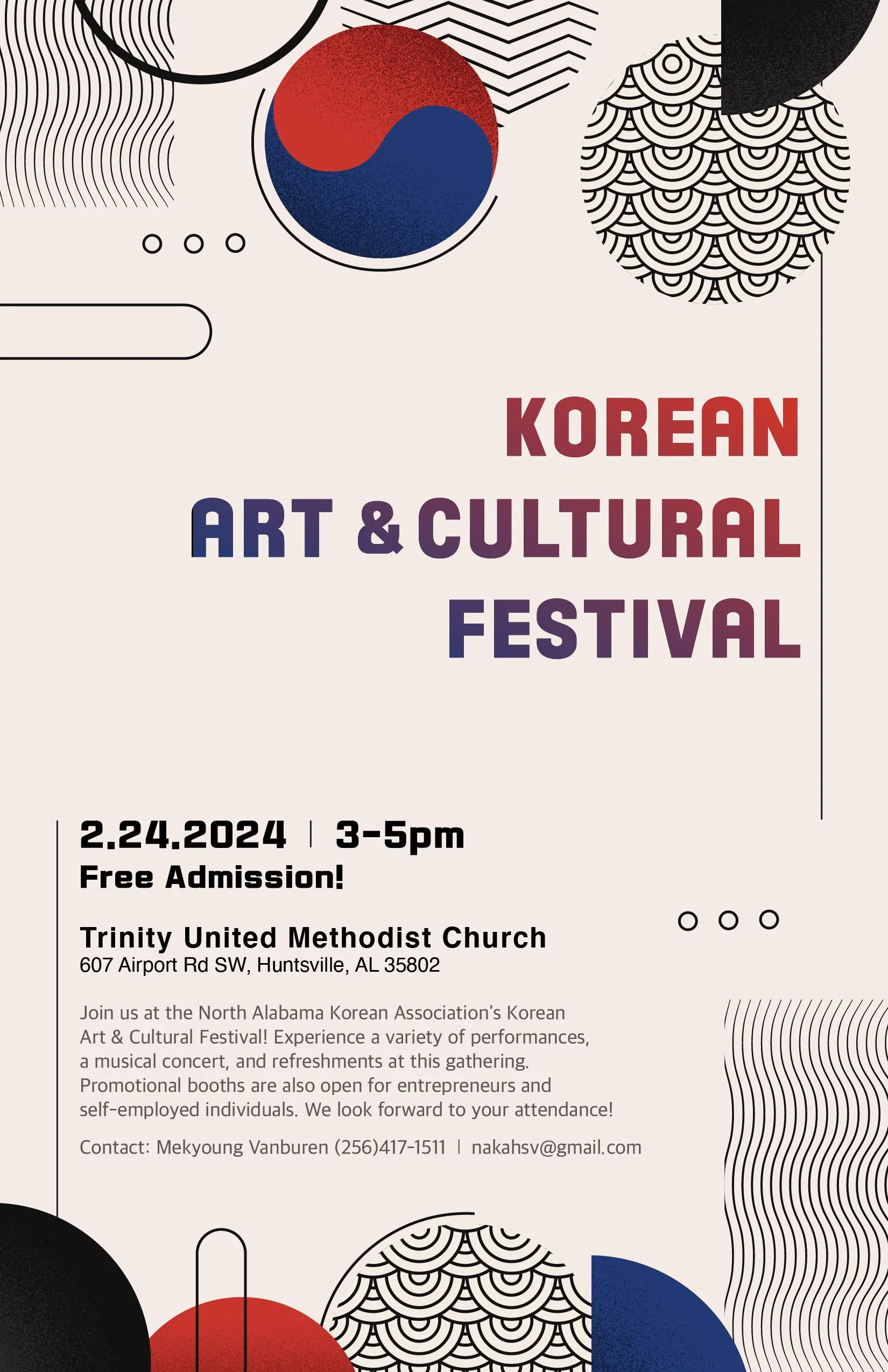 KOREAN
ART & CULTURAL
FESTIVAL

2.24.2024 | 3-5pm
Free Admission!

Trinity United Methodist Church
607 Airport Rd SW, Huntsville, AL 35802

Join us at the North Alabama Korean Association's Korean Art & Cultural Festival! Experience a variety of performances, a musical concert, and refreshments at this gathering. Promotional booths are also open for entrepreneurs and self-employed individuals. We look forward to your attendance!

Contact: Mekyoung Vanburen (256)417-1511 | nakahsv@gmail.com